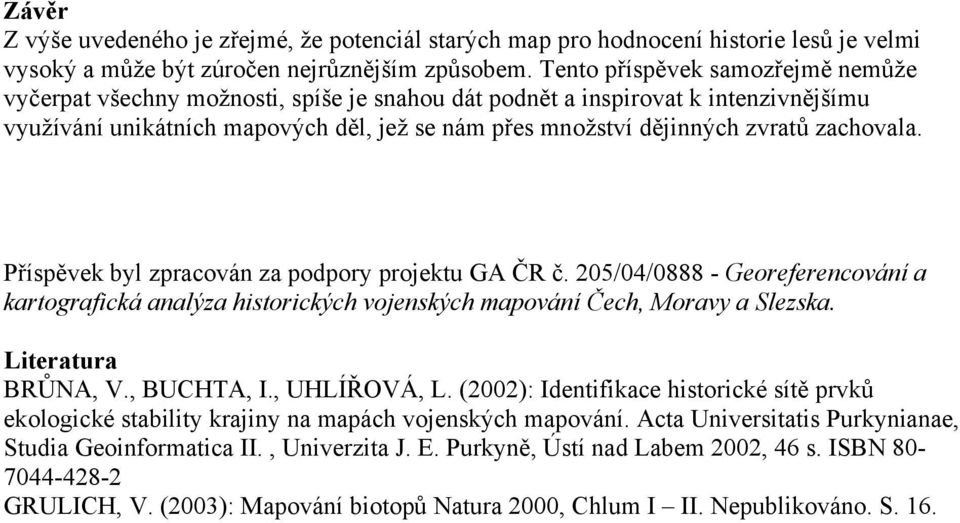 Závěr
Z výše uvedeného je zřejmé, že potenciál starých map pro hodnocení historie lesů je velmi vysoký a může být zúročen nejrůznějším způsobem. Tento příspěvek samozřejmě nemůže vyčerpat všechny možnosti, spíše je snahou dát podnět a inspirovat k intenzivnějšímu využívání unikátních mapových děl, jež se nám přes množství dějinných zvratů zachovala.

Příspěvek byl zpracován za podpory projektu GA ČR č. 205/04/0888 - Georeferencování a kartografická analýza historických vojenských mapování Čech, Moravy a Slezska.

Literatura
BRŮNA, V., BUCHTA, I., UHLÍŘOVÁ, L. (2002): Identifikace historické sítě prvků ekologické stability krajiny na mapách vojenských mapování. Acta Universitatis Purkynianae, Studia Geoinformatica II. , Univerzita J. E. Purkyně, Ústí nad Labem 2002, 46 s. ISBN 80-7044-428-2
GRULICH, V. (2003): Mapování biotopů Natura 2000, Chlum I – II. Nepublikováno. S. 16.